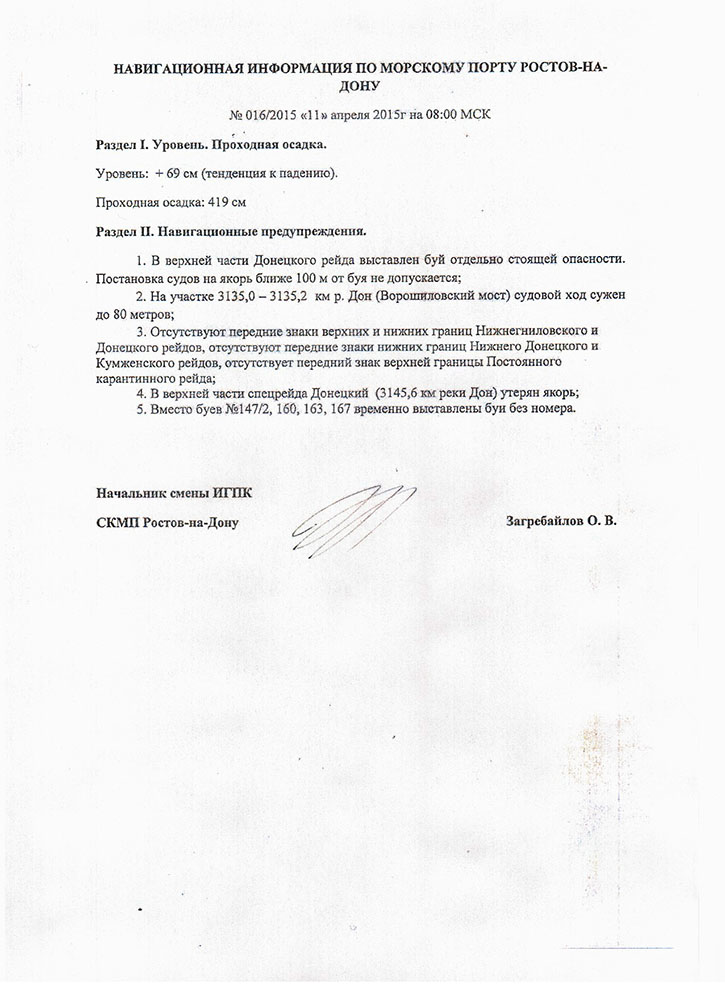 НАВИГАЦИОННАЯ ИНФОРМАЦИЯ ПО МОРСКОМУ ПОРТУ РОСТОВ-НА-ДОНУ

№ 016/2015 «11» апреля 2015г на 08:00 МСК

Раздел I. Уровень. Проходная осадка.

Уровень: + 69 см (тенденция к падению).

Проходная осадка: 419 см

Раздел II. Навигационные предупреждения.

1. В верхней части Донецкого рейда выставлен буй отдельно стоящей опасности. Постановка судов на якорь ближе 100 м от буя не допускается;

2. На участке 3135,0 – 3135,2 км р. Дон (Ворошиловский мост) судовой ход сужен до 80 метров;

3. Отсутствуют передние знаки верхних и нижних границ Нижнегниловского и Донецкого рейдов, отсутствуют передние знаки нижних границ Нижнего Донецкого и Кумженского рейдов, отсутствует передний знак верхней границы Постоянного карантинного рейда;

4. В верхней части спецрейда Донецкий (3145,6 км реки Дон) утерян якорь;

5. Вместо буев №147/2, 160, 163, 167 временно выставлены буи без номера.

Начальник смены ИГПК

СКМП Ростов-на-Дону

Загребайлов О. В.